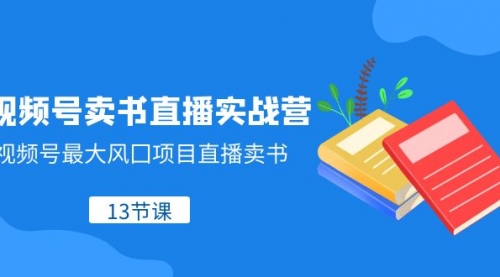 视频号卖书直播实战营

视频号最大风口项目直播卖书

13节课